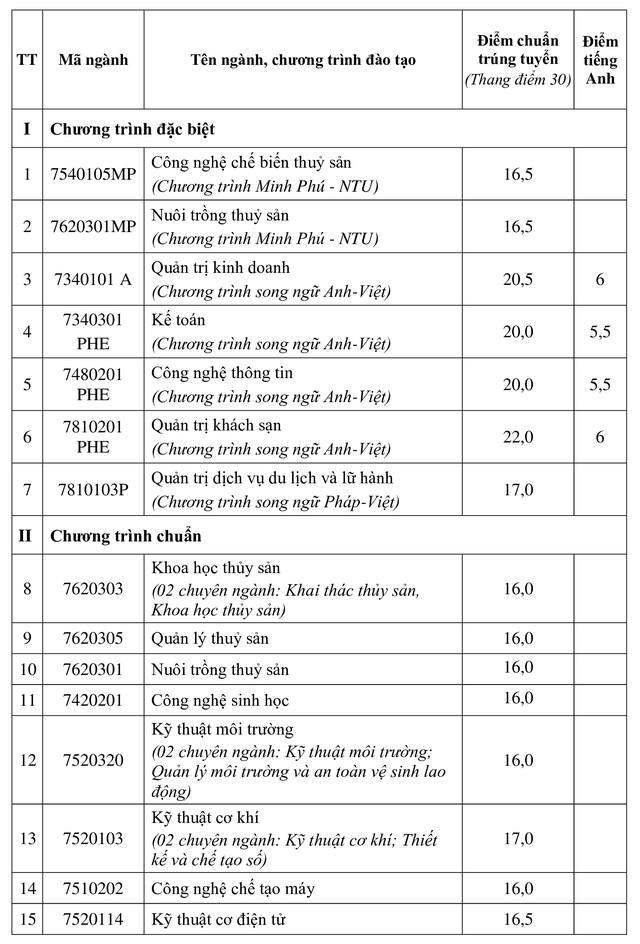 | TT | Mã ngành | Tên ngành, chương trình đào tạo | Điểm chuẩn trúng tuyển (Thang điểm 30) | Điểm tiếng Anh |
|---|---|---|---|---|
| I | Chương trình đặc biệt | | | |
| 1 | 7540105MP | Công nghệ chế biến thuỷ sản (Chương trình Minh Phú - NTU) | 16,5 | |
| 2 | 7620301MP | Nuôi trồng thuỷ sản (Chương trình Minh Phú - NTU) | 16,5 | |
| 3 | 7340101 A | Quản trị kinh doanh (Chương trình song ngữ Anh-Việt) | 20,5 | 6 |
| 4 | 7340301 PHE | Kế toán (Chương trình song ngữ Anh-Việt) | 20,0 | 5,5 |
| 5 | 7480201 PHE | Công nghệ thông tin (Chương trình song ngữ Anh-Việt) | 20,0 | 5,5 |
| 6 | 7810201 PHE | Quản trị khách sạn (Chương trình song ngữ Anh-Việt) | 22,0 | 6 |
| 7 | 7810103P | Quản trị dịch vụ du lịch và lữ hành (Chương trình song ngữ Pháp-Việt) | 17,0 | |
| II | Chương trình chuẩn | | | |
| 8 | 7620303 | Khoa học thủy sản (02 chuyên ngành: Khai thác thủy sản, Khoa học thủy sản) | 16,0 | |
| 9 | 7620305 | Quản lý thuỷ sản | 16,0 | |
| 10 | 7620301 | Nuôi trồng thuỷ sản | 16,0 | |
| 11 | 7420201 | Công nghệ sinh học | 16,0 | |
| 12 | 7520320 | Kỹ thuật môi trường (02 chuyên ngành: Kỹ thuật môi trường; Quản lý môi trường và an toàn vệ sinh lao động) | 16,0 | |
| 13 | 7520103 | Kỹ thuật cơ khí (02 chuyên ngành: Kỹ thuật cơ khí; Thiết kế và chế tạo số) | 17,0 | |
| 14 | 7510202 | Công nghệ chế tạo máy | 16,0 | |
| 15 | 7520114 | Kỹ thuật cơ điện tử | 16,5 | |